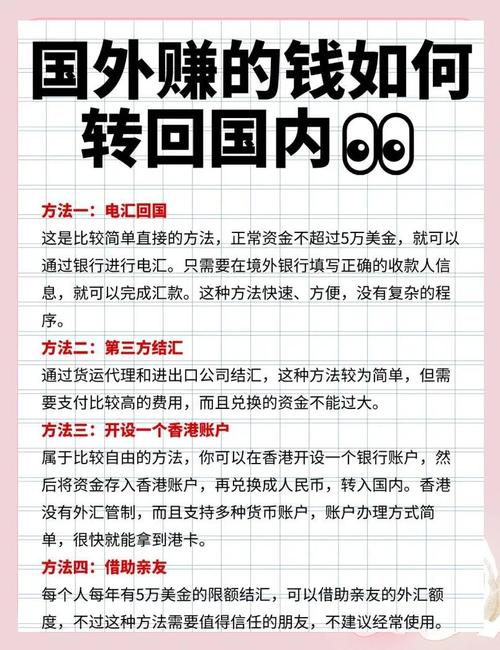 国外赚的钱如何转回国内

方法一：电汇回国

这是比较简单直接的方法，正常资金不超过5万美金，就可以通过银行进行电汇。只需要在境外银行填写正确的收款人信息，就可以完成汇款。这种方法快速、方便，没有复杂的程序。

方法二：第三方结汇

通过货运代理和进出口公司结汇，这种方法较为简单，但需要支付比较高的费用，而且兑换的资金不能过大。

方法三：开设一个香港账户

属于比较自由的方法，你可以在香港开设一个银行账户，然后将资金存入香港账户，再兑换成人民币，转入国内。香港没有外汇管制，而且支持多种货币账户，账户办理方式简单，很快就能拿到港卡。

方法四：借助亲友

每个人每年有5万美金的限额结汇，可以借助亲友的外汇额度，不过这种方法需要值得信任的朋友，不建议经常使用。